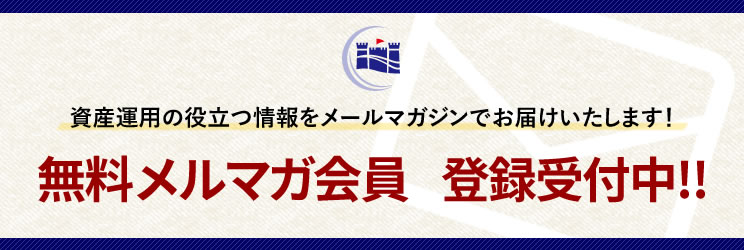 資産運用の役立つ情報をメールマガジンでお届けいたします！

無料メルマガ会員　登録受付中!!